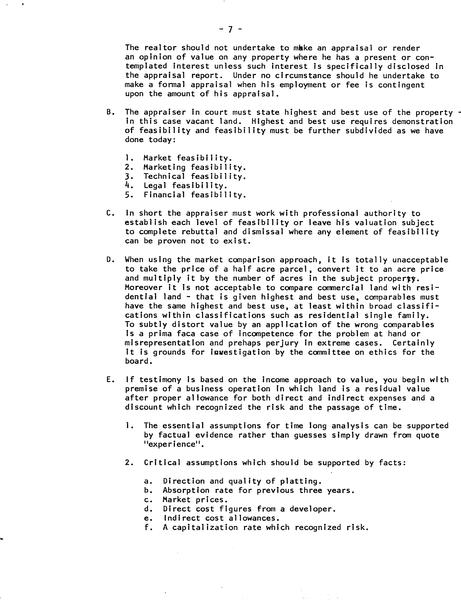 - 7 -

The realtor should not undertake to make an appraisal or render an opinion of value on any property where he has a present or contemplated interest unless such interest is specifically disclosed in the appraisal report. Under no circumstance should he undertake to make a formal appraisal when his employment or fee is contingent upon the amount of his appraisal.

B. The appraiser in court must state highest and best use of the property - in this case vacant land. Highest and best use requires demonstration of feasibility and feasibility must be further subdivided as we have done today:

1. Market feasibility.
2. Marketing feasibility.
3. Technical feasibility.
4. Legal feasibility.
5. Financial feasibility.

C. In short the appraiser must work with professional authority to establish each level of feasibility or leave his valuation subject to complete rebuttal and dismissal where any element of feasibility can be proven not to exist.

D. When using the market comparison approach, it is totally unacceptable to take the price of a half acre parcel, convert it to an acre price and multiply it by the number of acres in the subject property. Moreover it is not acceptable to compare commercial land with residential land - that is given highest and best use, comparables must have the same highest and best use, at least within broad classifications within classifications such as residential single family. To subtly distort value by an application of the wrong comparables is a prima faca case of incompetence for the problem at hand or misrepresentation and prehaps perjury in extreme cases. Certainly it is grounds for investigation by the committee on ethics for the board.

E. If testimony is based on the income approach to value, you begin with premise of a business operation in which land is a residual value after proper allowance for both direct and indirect expenses and a discount which recognized the risk and the passage of time.

1. The essential assumptions for time long analysis can be supported by factual evidence rather than guesses simply drawn from quote "experience".

2. Critical assumptions which should be supported by facts:

a. Direction and quality of platting.
b. Absorption rate for previous three years.
c. Market prices.
d. Direct cost figures from a developer.
e. Indirect cost allowances.
f. A capitalization rate which recognized risk.